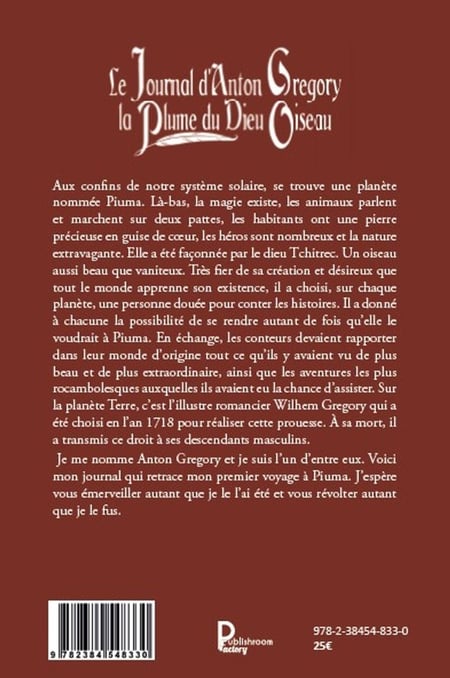 Le Journal d'Anton Gregory
la Plume du Dieu Oiseau

Aux confins de notre système solaire, se trouve une planète nommée Piuma. Là-bas, la magie existe, les animaux parlent et marchent sur deux pattes, les habitants ont une pierre précieuse en guise de cœur, les héros sont nombreux et la nature extravagante. Elle a été façonnée par le dieu Tchitrec. Un oiseau aussi beau que vaniteux. Très fier de sa création et désireux que tout le monde apprenne son existence, il a choisi, sur chaque planète, une personne douée pour conter les histoires. Il a donné à chacune la possibilité de se rendre autant de fois qu'elle le voudrait à Piuma. En échange, les conteurs devaient rapporter dans leur monde d'origine tout ce qu'ils y avaient vu de plus beau et de plus extraordinaire, ainsi que les aventures les plus rocambolesques auxquelles ils avaient eu la chance d'assister. Sur la planète Terre, c'est l'illustre romancier Wilhem Gregory qui a été choisi en l'an 1718 pour réaliser cette prouesse. À sa mort, il a transmis ce droit à ses descendants masculins.

Je me nomme Anton Gregory et je suis l'un d'entre eux. Voici mon journal qui retrace mon premier voyage à Piuma. J'espère vous émerveiller autant que je le l'ai été et vous révolter autant que je le fus.

9 782384 548330

Publishroom Factory

978-2-38454-833-0
25€